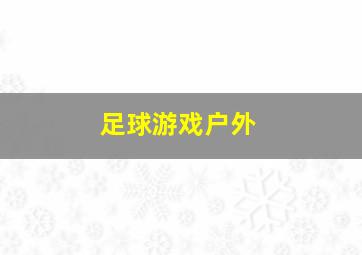 足球游戏户外